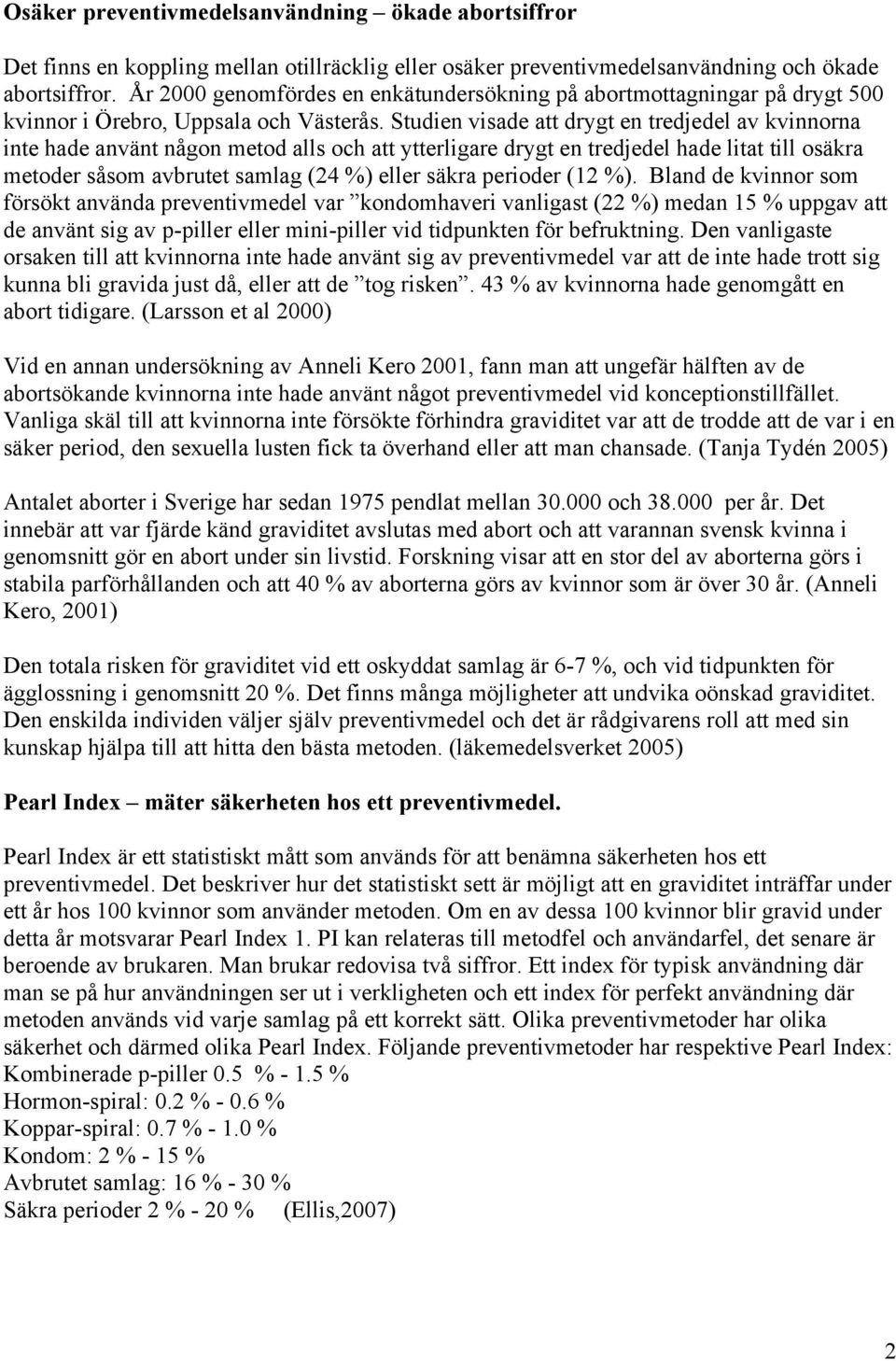 Osäker preventivmedelsanvändning – ökade abortsiffror

Det finns en koppling mellan otillräcklig eller osäker preventivmedelsanvändning och ökade abortsiffror. År 2000 genomfördes en enkätundersökning på abortmottagningar på drygt 500 kvinnor i Örebro, Uppsala och Västerås. Studien visade att drygt en tredjedel av kvinnorna inte hade använt någon metod alls och att ytterligare drygt en tredjedel hade litat till osäkra metoder såsom avbrutet samlag (24 %) eller säkra perioder (12 %). Bland de kvinnor som försökt använda preventivmedel var ”kondomhaveri vanligast (22 %) medan 15 % uppgav att de använt sig av p-piller eller mini-piller vid tidpunkten för befruktning. Den vanligaste orsaken till att kvinnorna inte hade använt sig av preventivmedel var att de inte hade trott sig kunna bli gravida just då, eller att de ”tog risken”. 43 % av kvinnorna hade genomgått en abort tidigare. (Larsson et al 2000)

Vid en annan undersökning av Anneli Kero 2001, fann man att ungefär hälften av de abortsökande kvinnorna inte hade använt något preventivmedel vid konceptionstillfället. Vanliga skäl till att kvinnorna inte försökte förhindra graviditet var att de trodde att de var i en säker period, den sexuella lusten fick ta överhand eller att man chansade. (Tanja Tydén 2005)

Antalet aborter i Sverige har sedan 1975 pendlat mellan 30.000 och 38.000 per år. Det innebär att var fjärde känd graviditet avslutas med abort och att varannan svensk kvinna i genomsnitt gör en abort under sin livstid. Forskning visar att en stor del av aborterna görs i stabila parförhållanden och att 40 % av aborterna görs av kvinnor som är över 30 år. (Anneli Kero, 2001)

Den totala risken för graviditet vid ett oskyddat samlag är 6-7 %, och vid tidpunkten för ägglossning i genomsnitt 20 %. Det finns många möjligheter att undvika oönskad graviditet. Den enskilda individen väljer själv preventivmedel och det är rådgivarens roll att med sin kunskap hjälpa till att hitta den bästa metoden. (läkemedelsverket 2005)

Pearl Index – mäter säkerheten hos ett preventivmedel.

Pearl Index är ett statistiskt mått som används för att benämna säkerheten hos ett preventivmedel. Det beskriver hur det statistiskt sett är möjligt att en graviditet inträffar under ett år hos 100 kvinnor som använder metoden. Om en av dessa 100 kvinnor blir gravid under detta år motsvarar Pearl Index 1. PI kan relateras till metodfel och användarfel, det senare är beroende av brukaren. Man brukar redovisa två siffror. Ett index för typisk användning där man se på hur användningen ser ut i verkligheten och ett index för perfekt användning där metoden används vid varje samlag på ett korrekt sätt. Olika preventivmetoder har olika säkerhet och därmed olika Pearl Index. Följande preventivmetoder har respektive Pearl Index:
Kombinerade p-piller 0.5 % - 1.5 %
Hormon-spiral: 0.2 % - 0.6 %
Koppar-spiral: 0.7 % - 1.0 %
Kondom: 2 % - 15 %
Avbrutet samlag: 16 % - 30 %
Säkra perioder 2 % - 20 % (Ellis,2007)

2